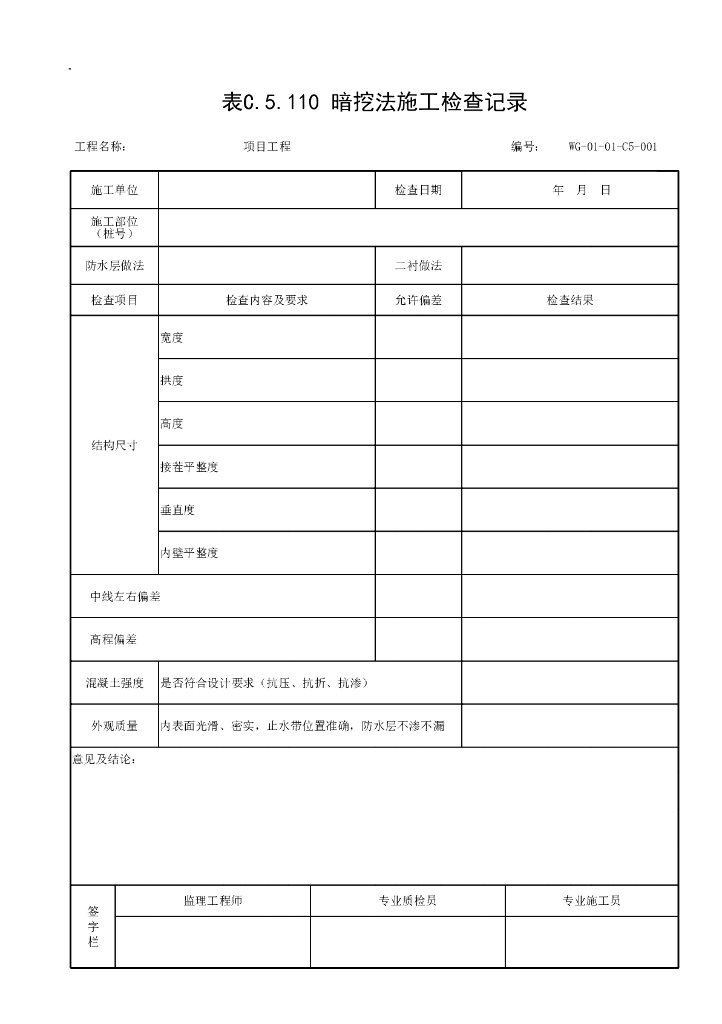 表C.5.110 暗挖法施工检查记录

工程名称： 项目工程 编号： WG-01-01-C5-001

| 施工单位 | | 检查日期 | 年 月 日 |
|---|---|---|---|
| 施工部位（桩号） | | | |
| 防水层做法 | | 二衬做法 | |
| 检查项目 | 检查内容及要求 | 允许偏差 | 检查结果 |
| 结构尺寸 | 宽度 | | |
| | 拱度 | | |
| | 高度 | | |
| | 接茬平整度 | | |
| | 垂直度 | | |
| | 内壁平整度 | | |
| 中线左右偏差 | | | |
| 高程偏差 | | | |
| 混凝土强度 | 是否符合设计要求（抗压、抗折、抗渗） | | |
| 外观质量 | 内表面光滑、密实，止水带位置准确，防水层不渗不漏 | | |

意见及结论：

| 签字栏 | 监理工程师 | 专业质检员 | 专业施工员 |
|---|---|---|---|
| | | | |